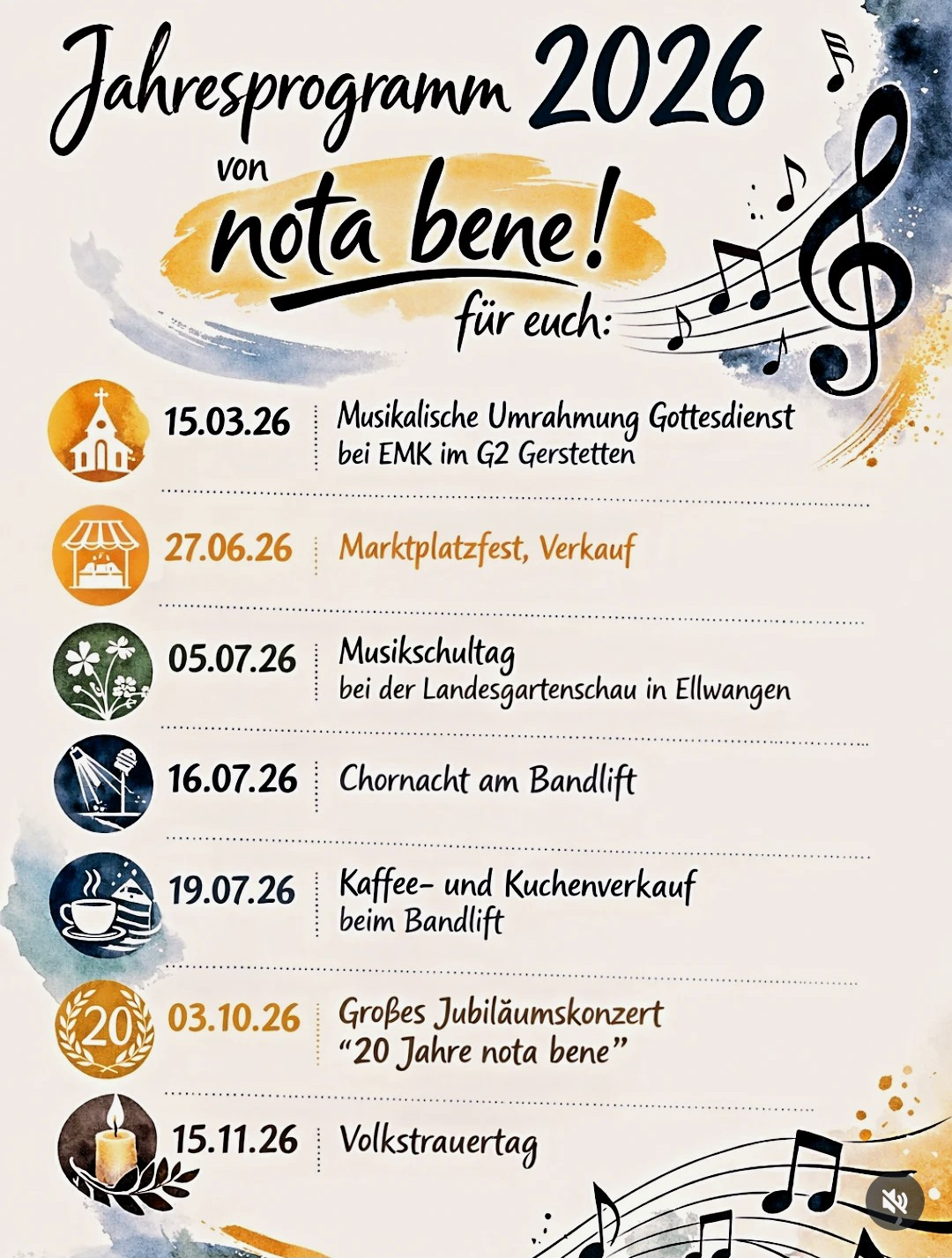 Jahresprogramm 2026
von
nota bene!
für euch:

15.03.26 Musikalische Umrahmung Gottesdienst
bei EMK im G2 Gerstetten

27.06.26 Marktplatzfest, Verkauf

05.07.26 Musikschultag
bei der Landesgartenschau in Ellwangen

16.07.26 Chornacht am Bandlift

19.07.26 Kaffee- und Kuchenverkauf
beim Bandlift

20

03.10.26 Großes Jubiläumskonzert
"20 Jahre nota bene"

15.11.26 Volkstrauertag